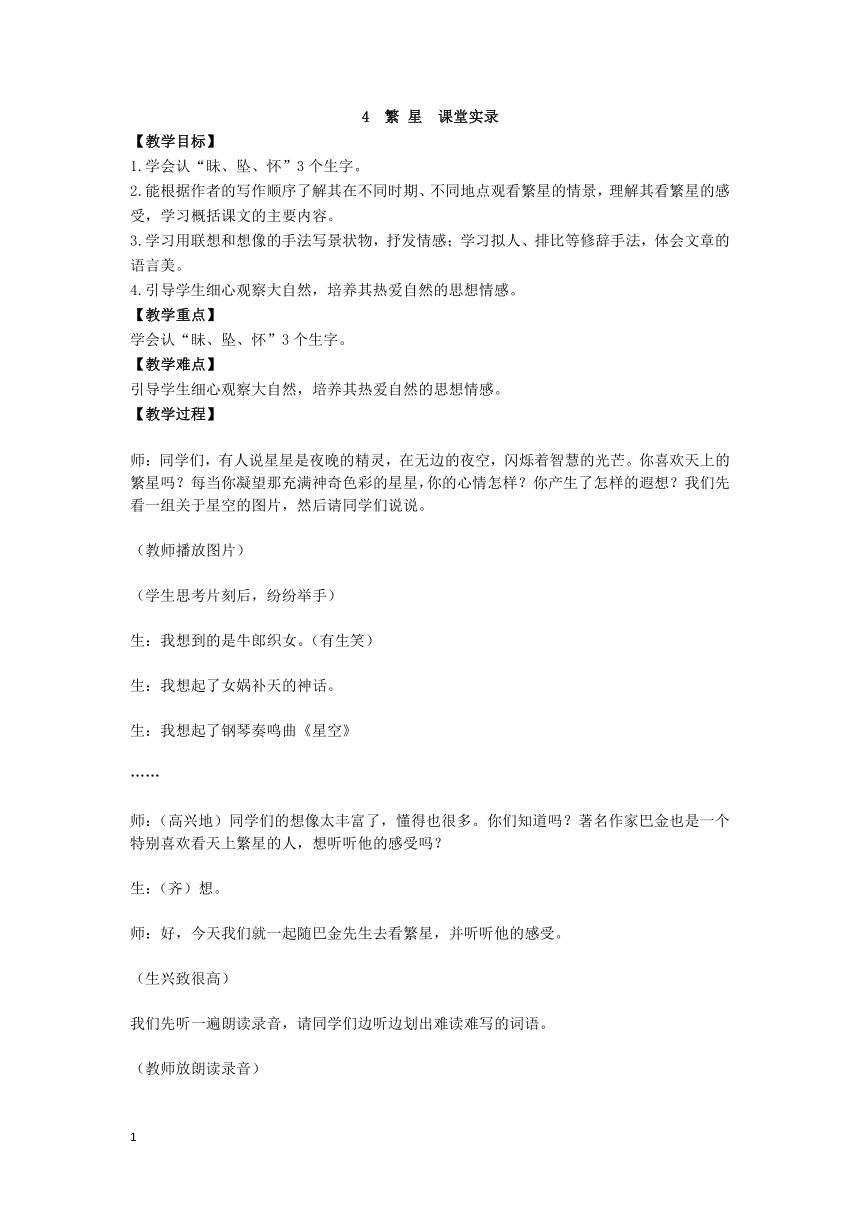 4　繁 星　课堂实录

【教学目标】

1.学会认“昧、坠、怀”3个生字。

2.能根据作者的写作顺序了解其在不同时期、不同地点观看繁星的情景，理解其看繁星的感受，学习概括课文的主要内容。

3.学习用联想和想像的手法写景状物，抒发情感；学习拟人、排比等修辞手法，体会文章的语言美。

4.引导学生细心观察大自然，培养其热爱自然的思想情感。

【教学重点】

学会认“昧、坠、怀”3个生字。

【教学难点】

引导学生细心观察大自然，培养其热爱自然的思想情感。

【教学过程】

师：同学们，有人说星星是夜晚的精灵，在无边的夜空，闪烁着智慧的光芒。你喜欢天上的繁星吗？每当你凝望那充满神奇色彩的星星，你的心情怎样？你产生了怎样的遐想？我们先看一组关于星空的图片，然后请同学们说说。

（教师播放图片）

（学生思考片刻后，纷纷举手）

生：我想到的是牛郎织女。（有生笑）

生：我想起了女娲补天的神话。

生：我想起了钢琴奏鸣曲《星空》

……

师：（高兴地）同学们的想像太丰富了，懂得也很多。你们知道吗？著名作家巴金也是一个特别喜欢看天上繁星的人，想听听他的感受吗？

生：（齐）想。

师：好，今天我们就一起随巴金先生去看繁星，并听听他的感受。

（生兴致很高）

我们先听一遍朗读录音，请同学们边听边划出难读难写的词语。

（教师放朗读录音）

1